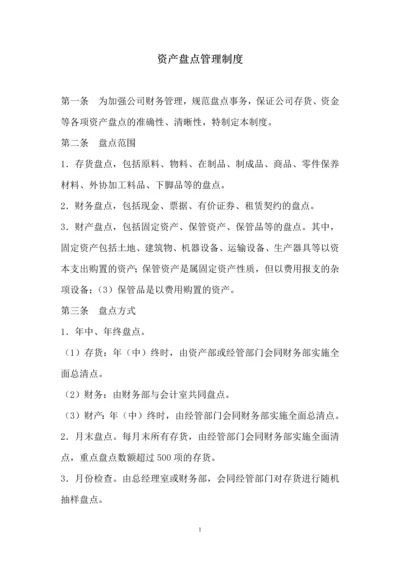 资产盘点管理制度

第一条　为加强公司财务管理，规范盘点事务，保证公司存货、资金等各项资产盘点的准确性、清晰性，特制定本制度。

第二条　盘点范围

1．存货盘点，包括原料、物料、在制品、制成品、商品、零件保养材料、外协加工料品、下脚品等的盘点。

2．财务盘点，包括现金、票据、有价证券、租赁契约的盘点。

3．财产盘点，包括固定资产、保管资产、保管品等的盘点。其中，固定资产包括土地、建筑物、机器设备、运输设备、生产器具等以资本支出购置的资产；保管资产是属固定资产性质，但以费用报支的杂项设备；（3）保管品是以费用购置的资产。

第三条　盘点方式

1．年中、年终盘点。

（1）存货：年（中）终时，由资产部或经管部门会同财务部实施全面总清点。

（2）财务：由财务部与会计室共同盘点。

（3）财产：年（中）终时，由经管部门会同财务部实施全面总清点。

2．月末盘点。每月末所有存货，由经管部门会同财务部实施全面清点，重点盘点数额超过 500 项的存货。

3．月份检查。由总经理室或财务部，会同经管部门对存货进行随机抽样盘点。

1